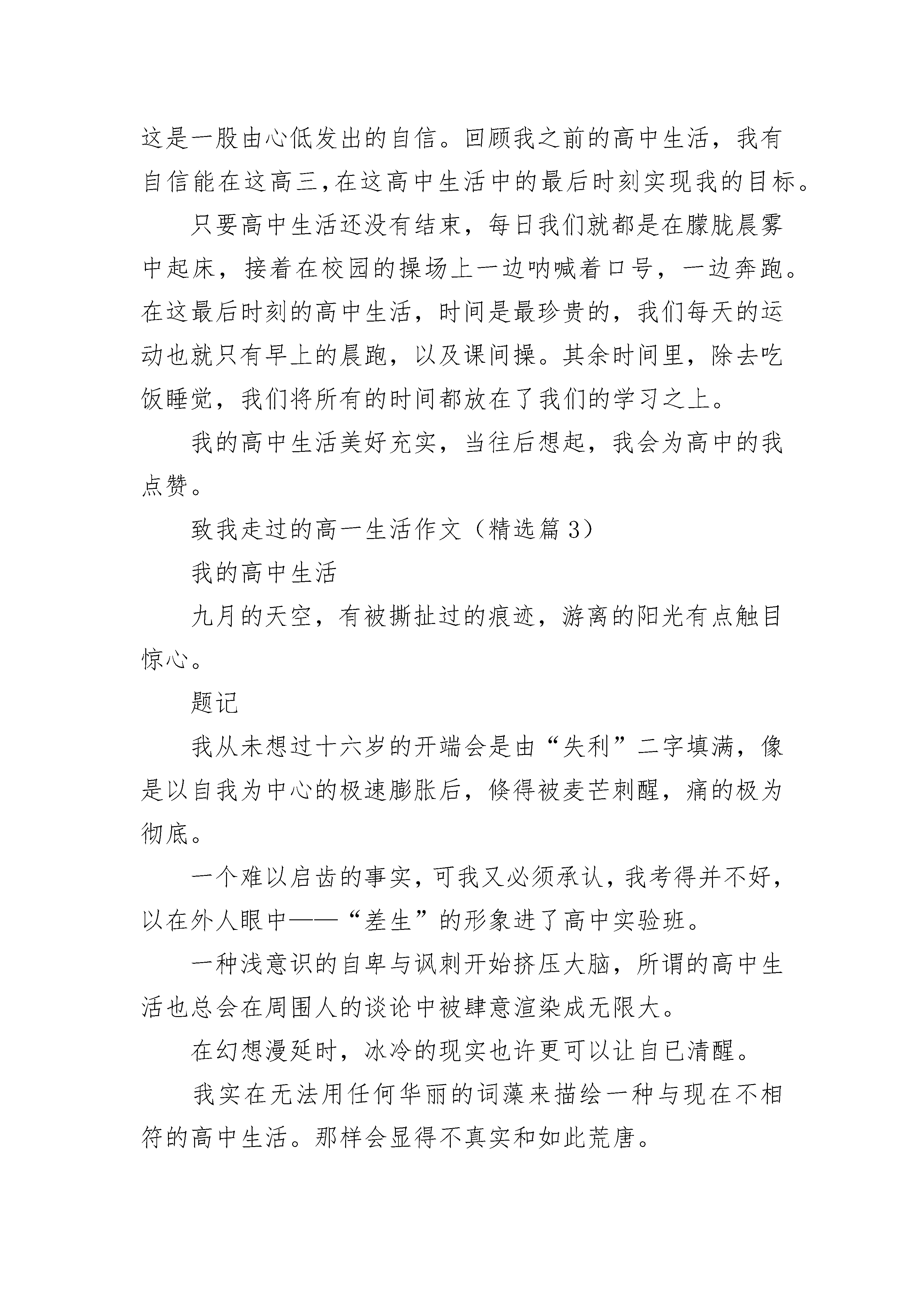 这是一股由心低发出的自信。回顾我之前的高中生活，我有自信能在这高三,在这高中生活中的最后时刻实现我的目标。

只要高中生活还没有结束，每日我们就都是在朦胧晨雾中起床，接着在校园的操场上一边呐喊着口号，一边奔跑。在这最后时刻的高中生活，时间是最珍贵的，我们每天的运动也就只有早上的晨跑，以及课间操。其余时间里，除去吃饭睡觉，我们将所有的时间都放在了我们的学习之上。

我的高中生活美好充实，当往后想起，我会为高中的我点赞。

致我走过的高一生活作文（精选篇 3）

我的高中生活

九月的天空，有被撕扯过的痕迹，游离的阳光有点触目惊心。

题记

我从未想过十六岁的开端会是由“失利”二字填满，像是以自我为中心的极速膨胀后，倏得被麦芒刺醒，痛的极为彻底。

一个难以启齿的事实，可我又必须承认，我考得并不好，以在外人眼中——“差生”的形象进了高中实验班。

一种浅意识的自卑与讽刺开始挤压大脑，所谓的高中生活也总会在周围人的谈论中被肆意渲染成无限大。

在幻想漫延时，冰冷的现实也许更可以让自已清醒。

我实在无法用任何华丽的词藻来描绘一种与现在不相符的高中生活。那样会显得不真实和如此荒唐。